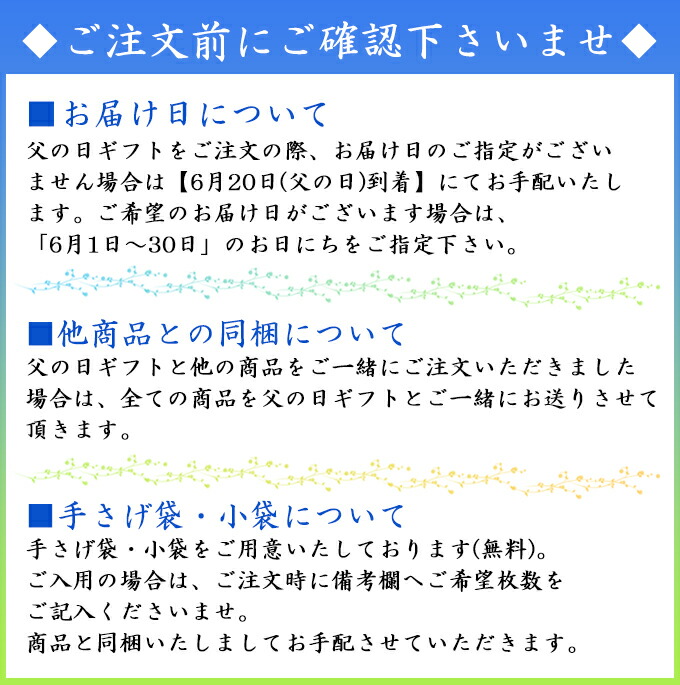 ◆ご注文前にご確認下さいませ◆

■お届け日について
父の日ギフトをご注文の際、お届け日のご指定がございません場合は【6月20日(父の日)到着】にてお手配いたします。ご希望のお届け日がございます場合は、「6月1日～30日」のお日にちをご指定下さい。

■他商品との同梱について
父の日ギフトと他の商品をご一緒にご注文いただきました場合は、全ての商品を父の日ギフトとご一緒にお送りさせて頂きます。

■手さげ袋・小袋について
手さげ袋・小袋をご用意いたしております(無料)。
ご入用の場合は、ご注文時に備考欄へご希望枚数をご記入くださいませ。
商品と同梱いたしましてお手配させていただきます。